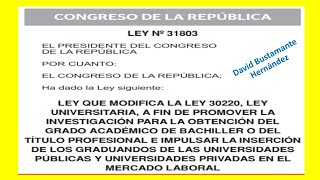 CONGRESO DE LA REPÚBLICA

LEY Nº 31803

EL PRESIDENTE DEL CONGRESO DE LA REPÚBLICA

POR CUANTO:

EL CONGRESO DE LA REPÚBLICA;

Ha dado la Ley siguiente:

David Bustamante Hernández

LEY QUE MODIFICA LA LEY 30220, LEY UNIVERSITARIA, A FIN DE PROMOVER LA INVESTIGACIÓN PARA LA OBTENCIÓN DEL GRADO ACADÉMICO DE BACHILLER O DEL TÍTULO PROFESIONAL E IMPULSAR LA INSERCIÓN DE LOS GRADUANDOS DE LAS UNIVERSIDADES PÚBLICAS Y UNIVERSIDADES PRIVADAS EN EL MERCADO LABORAL